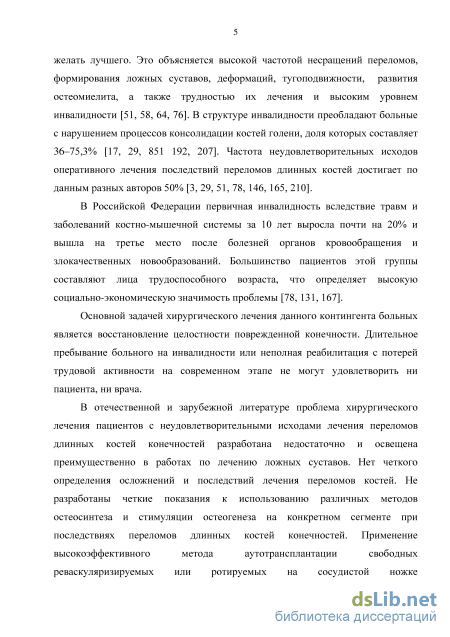 5

желать лучшего. Это объясняется высокой частотой несращений переломов, формирования ложных суставов, деформаций, тугоподвижности, развития остеомиелита, а также трудностью их лечения и высоким уровнем инвалидности [51, 58, 64, 76]. В структуре инвалидности преобладают больные с нарушением процессов консолидации костей голени, доля которых составляет 36–75,3% [17, 29, 851 192, 207]. Частота неудовлетворительных исходов оперативного лечения последствий переломов длинных костей достигает по данным разных авторов 50% [3, 29, 51, 78, 146, 165, 210].

В Российской Федерации первичная инвалидность вследствие травм и заболеваний костно-мышечной системы за 10 лет выросла почти на 20% и вышла на третье место после болезней органов кровообращения и злокачественных новообразований. Большинство пациентов этой группы составляют лица трудоспособного возраста, что определяет высокую социально-экономическую значимость проблемы [78, 131, 167].

Основной задачей хирургического лечения данного контингента больных является восстановление целостности поврежденной конечности. Длительное пребывание больного на инвалидности или неполная реабилитация с потерей трудовой активности на современном этапе не могут удовлетворить ни пациента, ни врача.

В отечественной и зарубежной литературе проблема хирургического лечения пациентов с неудовлетворительными исходами лечения переломов длинных костей конечностей разработана недостаточно и освещена преимущественно в работах по лечению ложных суставов. Нет четкого определения осложнений и последствий лечения переломов костей. Не разработаны четкие показания к использованию различных методов остеосинтеза и стимуляции остеогенеза на конкретном сегменте при последствиях переломов длинных костей конечностей. Применение высокоэффективного метода аутотрансплантации свободных реваскуляризируемых или ротируемых на сосудистой ножке

dsLib.net
библиотека диссертаций